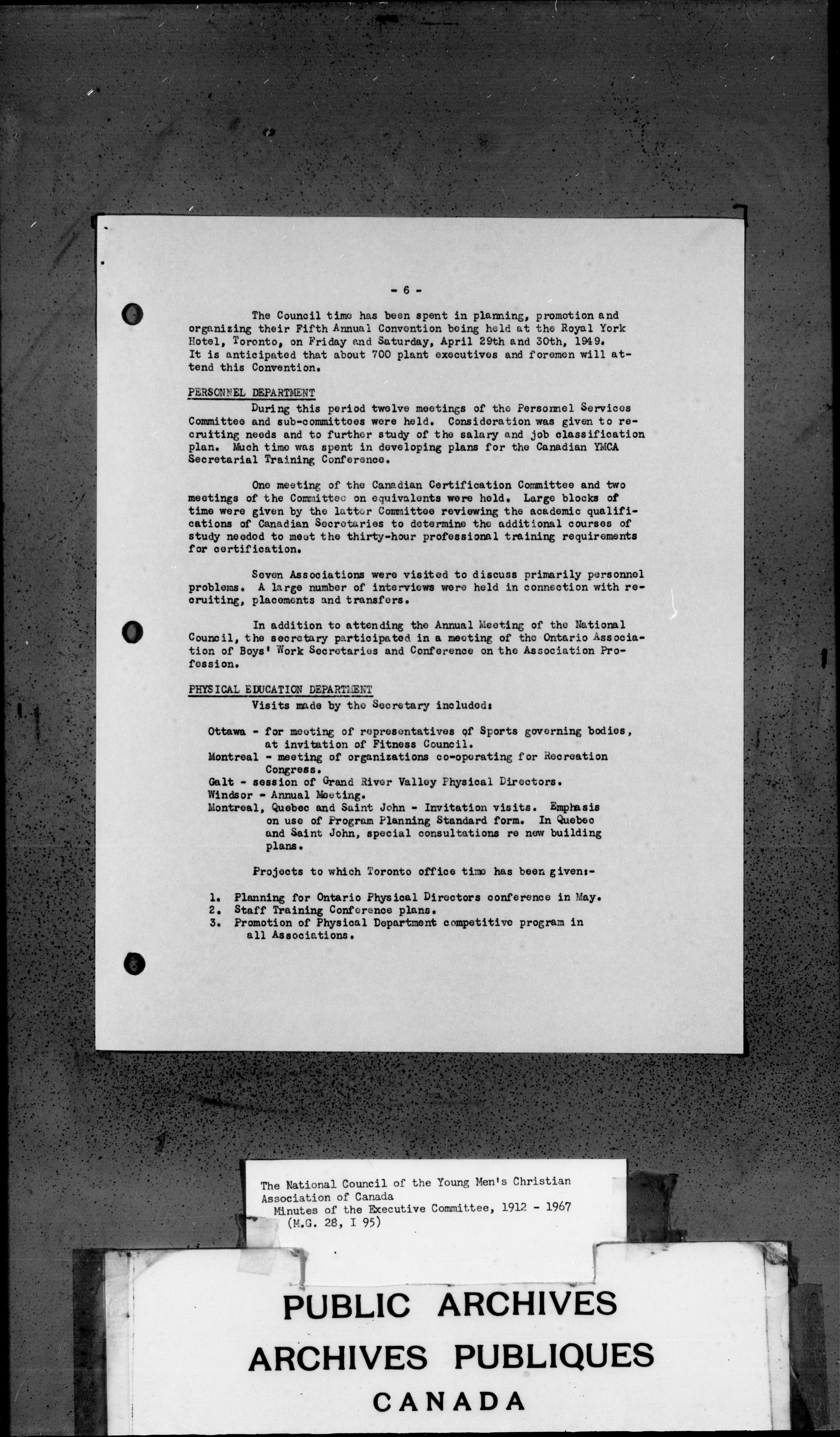 - 6 -

The Council time has been spent in planning, promotion and organizing their Fifth Annual Convention being held at the Royal York Hotel, Toronto, on Friday and Saturday, April 29th and 30th, 1949. It is anticipated that about 700 plant executives and foremen will attend this Convention.

PERSONNEL DEPARTMENT

During this period twelve meetings of the Personnel Services Committee and sub-committees were held. Consideration was given to recruiting needs and to further study of the salary and job classification plan. Much time was spent in developing plans for the Canadian YMCA Secretarial Training Conference.

One meeting of the Canadian Certification Committee and two meetings of the Committee on equivalents were held. Large blocks of time were given by the latter Committee reviewing the academic qualifications of Canadian Secretaries to determine the additional courses of study needed to meet the thirty-hour professional training requirements for certification.

Seven Associations were visited to discuss primarily personnel problems. A large number of interviews were held in connection with recruiting, placements and transfers.

In addition to attending the Annual Meeting of the National Council, the secretary participated in a meeting of the Ontario Association of Boys' Work Secretaries and Conference on the Association Profession.

PHYSICAL EDUCATION DEPARTMENT

Visits made by the Secretary included:

Ottawa - for meeting of representatives of Sports governing bodies, at invitation of Fitness Council.
Montreal - meeting of organizations co-operating for Recreation Congress.
Galt - session of Grand River Valley Physical Directors.
Windsor - Annual Meeting.
Montreal, Quebec and Saint John - Invitation visits. Emphasis on use of Program Planning Standard form. In Quebec and Saint John, special consultations re new building plans.

Projects to which Toronto office time has been given:-

1. Planning for Ontario Physical Directors conference in May.
2. Staff Training Conference plans.
3. Promotion of Physical Department competitive program in all Associations.

The National Council of the Young Men's Christian Association of Canada
Minutes of the Executive Committee, 1912 - 1967
(M.G. 28, I 95)

PUBLIC ARCHIVES
ARCHIVES PUBLIQUES
CANADA